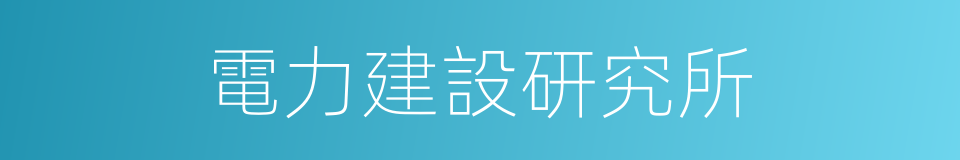 電力建設研究所